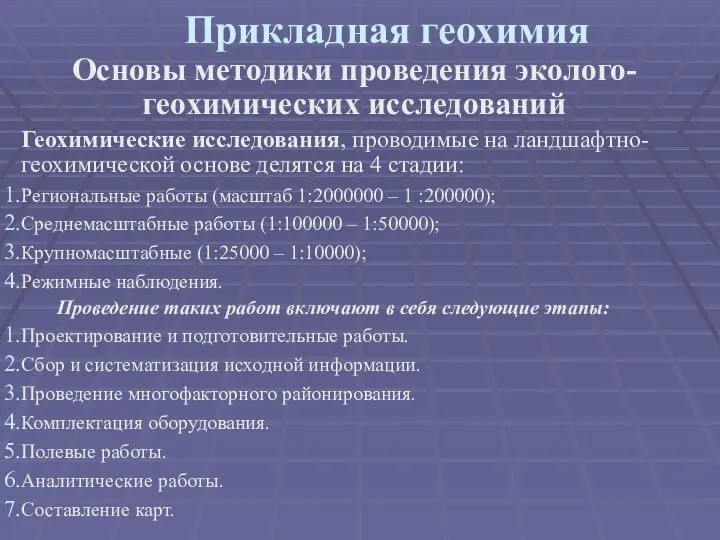 Прикладная геохимия

Основы методики проведения эколого-геохимических исследований

Геохимические исследования, проводимые на ландшафтно-геохимической основе делятся на 4 стадии:

1.Региональные работы (масштаб 1:2000000 – 1 :200000);

2.Среднемасштабные работы (1:100000 – 1:50000);

3.Крупномасштабные (1:25000 – 1:10000);

4.Режимные наблюдения.

Проведение таких работ включают в себя следующие этапы:

1.Проектирование и подготовительные работы.

2.Сбор и систематизация исходной информации.

3.Проведение многофакторного районирования.

4.Комплектация оборудования.

5.Полевые работы.

6.Аналитические работы.

7.Составление карт.